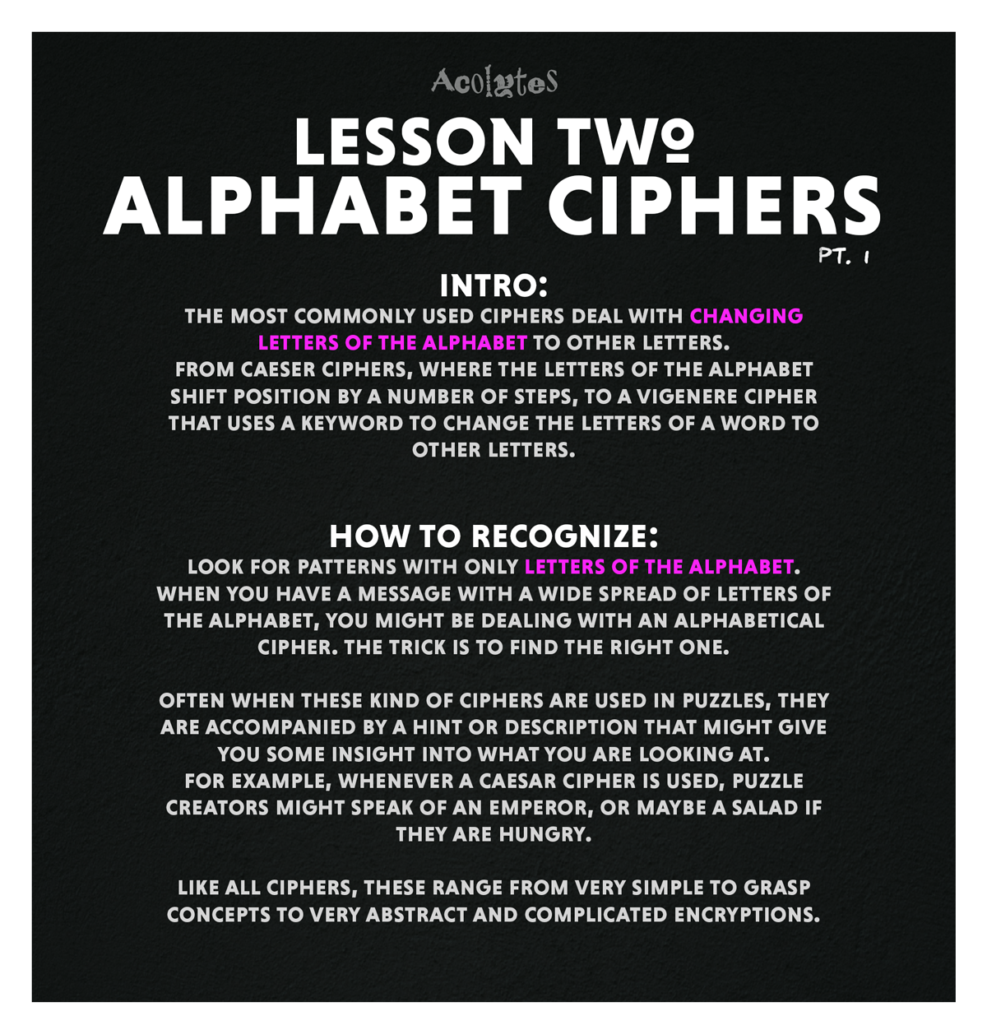 Acolytes

LESSON TWO
ALPHABET CIPHERS
PT. 1

INTRO:

THE MOST COMMONLY USED CIPHERS DEAL WITH CHANGING LETTERS OF THE ALPHABET TO OTHER LETTERS.
FROM CAESER CIPHERS, WHERE THE LETTERS OF THE ALPHABET SHIFT POSITION BY A NUMBER OF STEPS, TO A VIGENERE CIPHER THAT USES A KEYWORD TO CHANGE THE LETTERS OF A WORD TO OTHER LETTERS.

HOW TO RECOGNIZE:

LOOK FOR PATTERNS WITH ONLY LETTERS OF THE ALPHABET.
WHEN YOU HAVE A MESSAGE WITH A WIDE SPREAD OF LETTERS OF THE ALPHABET, YOU MIGHT BE DEALING WITH AN ALPHABETICAL CIPHER. THE TRICK IS TO FIND THE RIGHT ONE.

OFTEN WHEN THESE KIND OF CIPHERS ARE USED IN PUZZLES, THEY ARE ACCOMPANIED BY A HINT OR DESCRIPTION THAT MIGHT GIVE YOU SOME INSIGHT INTO WHAT YOU ARE LOOKING AT.
FOR EXAMPLE, WHENEVER A CAESAR CIPHER IS USED, PUZZLE CREATORS MIGHT SPEAK OF AN EMPEROR, OR MAYBE A SALAD IF THEY ARE HUNGRY.

LIKE ALL CIPHERS, THESE RANGE FROM VERY SIMPLE TO GRASP CONCEPTS TO VERY ABSTRACT AND COMPLICATED ENCRYPTIONS.